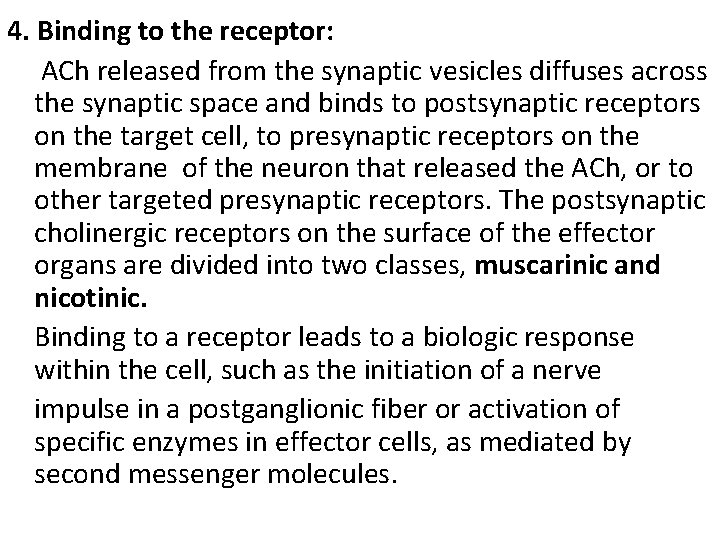 4. Binding to the receptor:

ACh released from the synaptic vesicles diffuses across the synaptic space and binds to postsynaptic receptors on the target cell, to presynaptic receptors on the membrane of the neuron that released the ACh, or to other targeted presynaptic receptors. The postsynaptic cholinergic receptors on the surface of the effector organs are divided into two classes, muscarinic and nicotinic.

Binding to a receptor leads to a biologic response within the cell, such as the initiation of a nerve impulse in a postganglionic fiber or activation of specific enzymes in effector cells, as mediated by second messenger molecules.